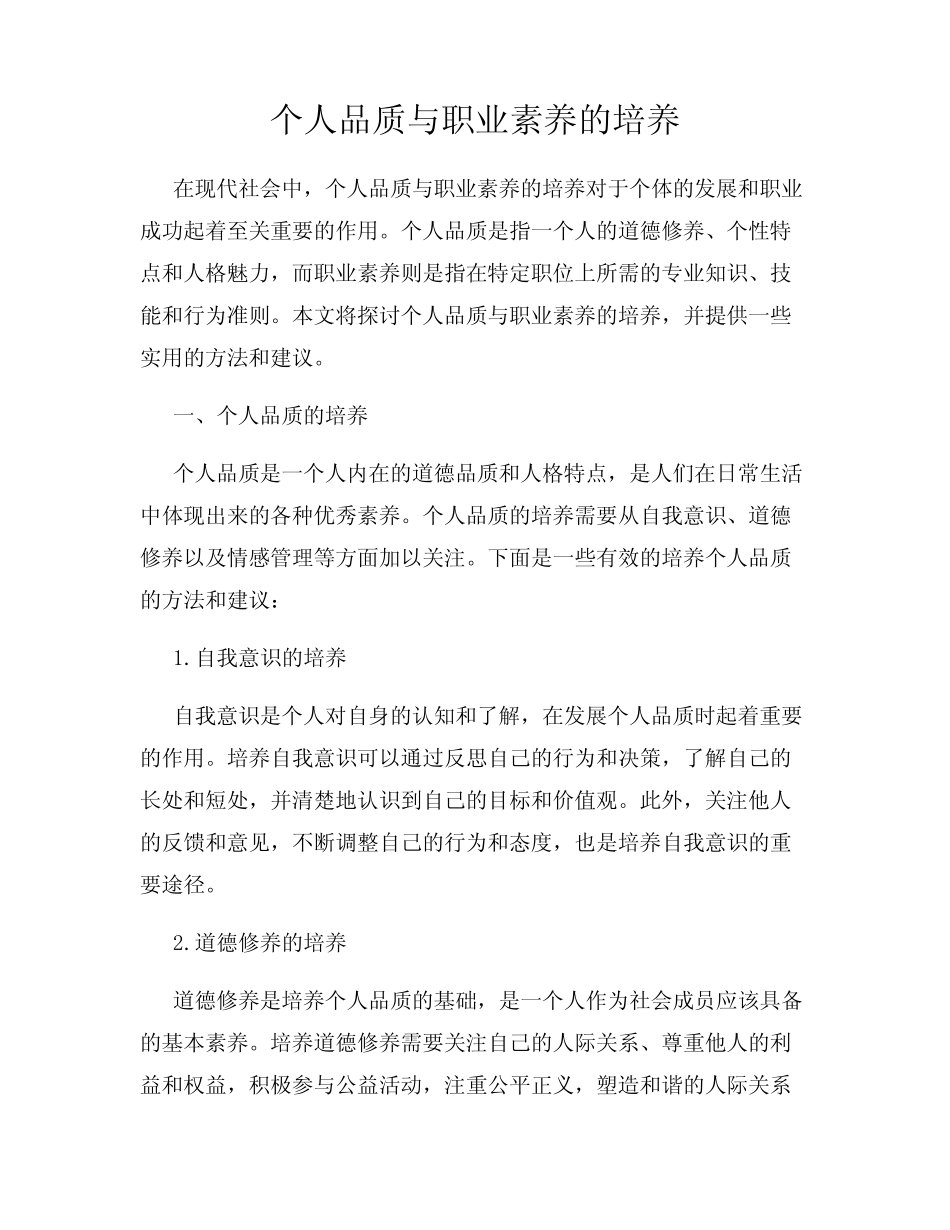 个人品质与职业素养的培养

在现代社会中，个人品质与职业素养的培养对于个体的发展和职业成功起着至关重要的作用。个人品质是指一个人的道德修养、个性特点和人格魅力，而职业素养则是指在特定职位上所需的专业知识、技能和行为准则。本文将探讨个人品质与职业素养的培养，并提供一些实用的方法和建议。

一、个人品质的培养

个人品质是一个人内在的道德品质和人格特点，是人们在日常生活中体现出来的各种优秀素养。个人品质的培养需要从自我意识、道德修养以及情感管理等方面加以关注。下面是一些有效的培养个人品质的方法和建议：

1.自我意识的培养

自我意识是个人对自身的认知和了解，在发展个人品质时起着重要的作用。培养自我意识可以通过反思自己的行为和决策，了解自己的长处和短处，并清楚地认识到自己的目标和价值观。此外，关注他人的反馈和意见，不断调整自己的行为和态度，也是培养自我意识的重要途径。

2.道德修养的培养

道德修养是培养个人品质的基础，是一个人作为社会成员应该具备的基本素养。培养道德修养需要关注自己的人际关系、尊重他人的利益和权益，积极参与公益活动，注重公平正义，塑造和谐的人际关系